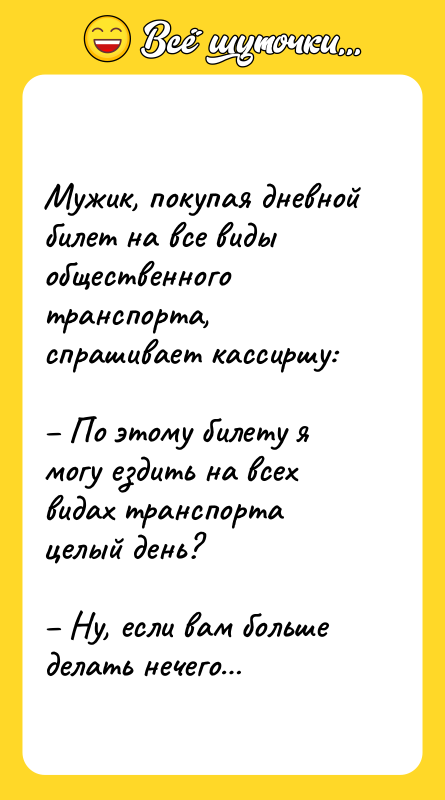 Всё шуточки...

Мужик, покупая дневной билет на все виды общественного транспорта, спрашивает кассиршу:

– По этому билету я могу ездить на всех видах транспорта целый день?

– Ну, если вам больше делать нечего...